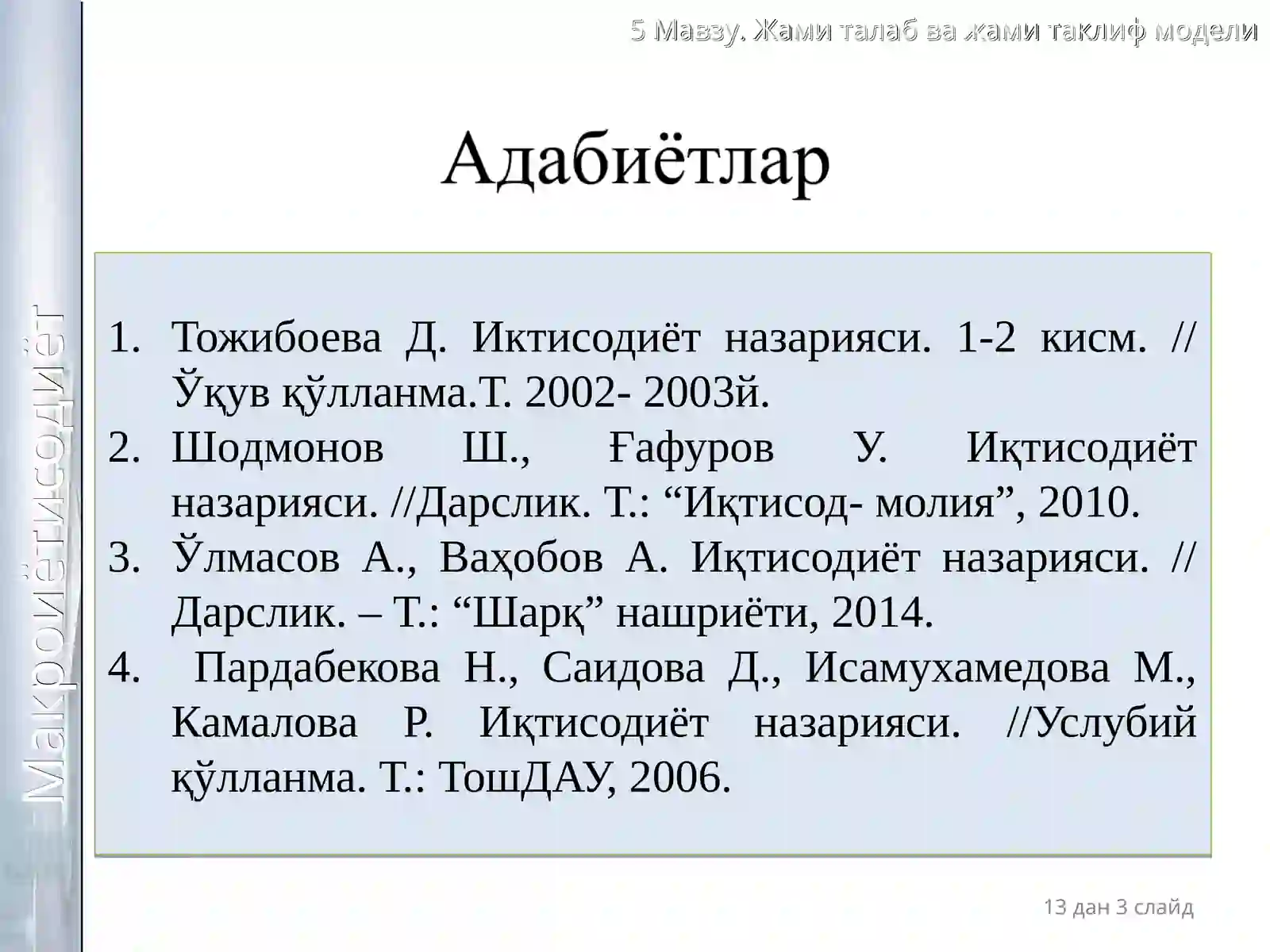 5 Мавзу. Жами талаб ва жами таклиф модели

Макроиқтисодиёт

Адабиётлар

1. Тожибоева Д. Иктисодиёт назарияси. 1-2 кисм. // Ўқув қўлланма.Т. 2002- 2003й.
2. Шодмонов Ш., Ғафуров У. Иқтисодиёт назарияси. //Дарслик. Т.: “Иқтисод- молия”, 2010.
3. Ўлмасов А., Ваҳобов А. Иқтисодиёт назарияси. // Дарслик. – Т.: “Шарқ” нашриёти, 2014.
4. Пардабекова Н., Саидова Д., Исамухамедова М., Камалова Р. Иқтисодиёт назарияси. //Услубий қўлланма. Т.: ТошДАУ, 2006.

13 дан 3 слайд